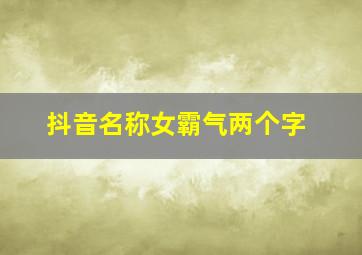 抖音名称女霸气两个字